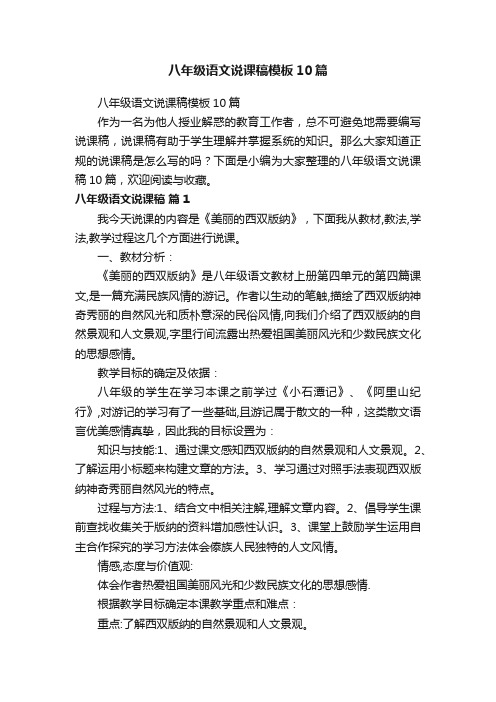 八年级语文说课稿模板10篇

八年级语文说课稿模板10篇

作为一名为他人授业解惑的教育工作者，总不可避免地需要编写说课稿，说课稿有助于学生理解并掌握系统的知识。那么大家知道正规的说课稿是怎么写的吗？下面是小编为大家整理的八年级语文说课稿10篇，欢迎阅读与收藏。

八年级语文说课稿 篇1

我今天说课的内容是《美丽的西双版纳》，下面我从教材,教法,学法,教学过程这几个方面进行说课。

一、教材分析：

《美丽的西双版纳》是八年级语文教材上册第四单元的第四篇课文,是一篇充满民族风情的游记。作者以生动的笔触,描绘了西双版纳神奇秀丽的自然风光和质朴意深的民俗风情,向我们介绍了西双版纳的自然景观和人文景观,字里行间流露出热爱祖国美丽风光和少数民族文化的思想感情。

教学目标的确定及依据：

八年级的学生在学习本课之前学过《小石潭记》、《阿里山纪行》,对游记的学习有了一些基础,且游记属于散文的一种，这类散文语言优美感情真挚，因此我的目标设置为：

知识与技能:1、通过课文感知西双版纳的自然景观和人文景观。2、了解运用小标题来构建文章的方法。3、学习通过对照手法表现西双版纳神奇秀丽自然风光的特点。

过程与方法:1、结合文中相关注解,理解文章内容。2、倡导学生课前查找收集关于版纳的资料增加感性认识。3、课堂上鼓励学生运用自主合作探究的学习方法体会傣族人民独特的人文风情。

情感,态度与价值观:

体会作者热爱祖国美丽风光和少数民族文化的思想感情.

根据教学目标确定本课教学重点和难点：

重点:了解西双版纳的自然景观和人文景观。